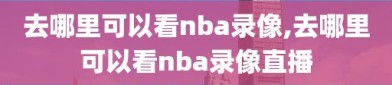 去哪里可以看nba录像,去哪里可以看nba录像直播